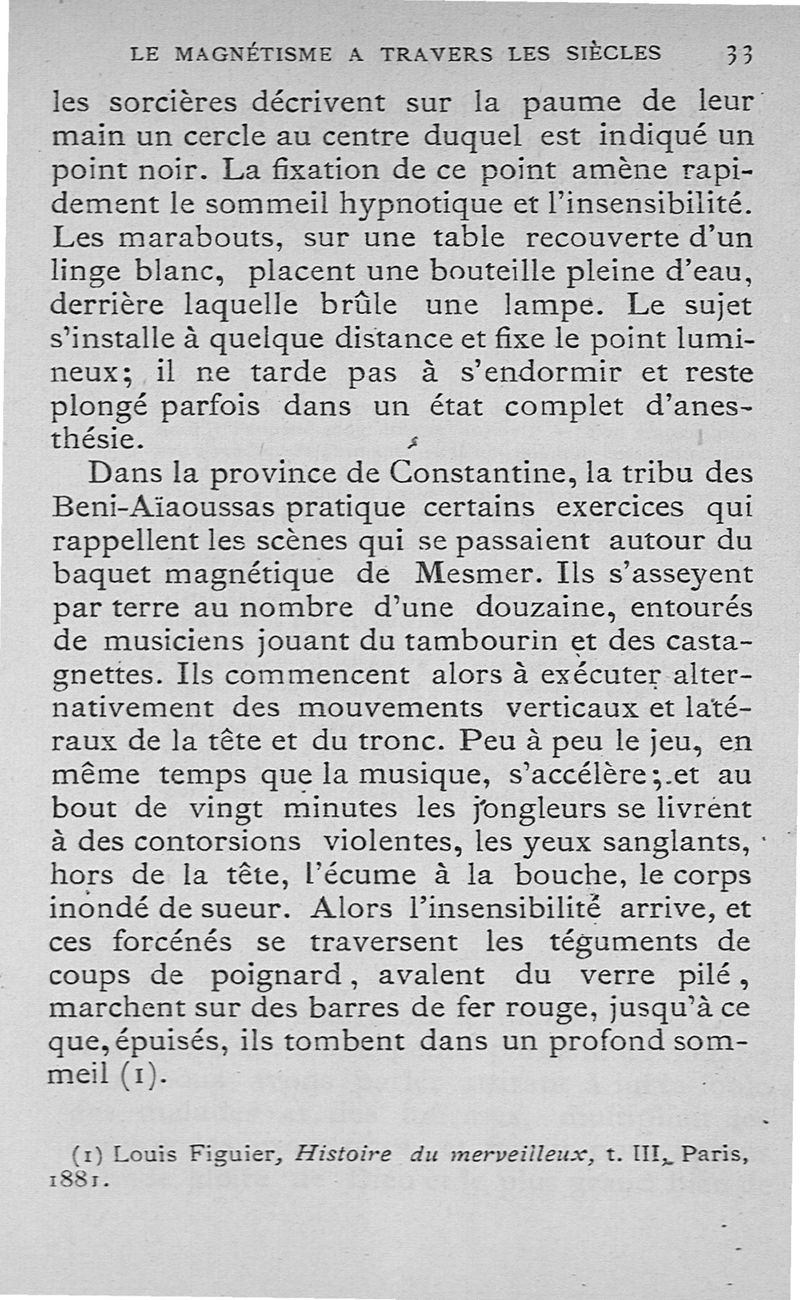 LE MAGNÉTISME A TRAVERS LES SIÈCLES 33

les sorcières décrivent sur la paume de leur main un cercle au centre duquel est indiqué un point noir. La fixation de ce point amène rapidement le sommeil hypnotique et l'insensibilité. Les marabouts, sur une table recouverte d'un linge blanc, placent une bouteille pleine d'eau, derrière laquelle brûle une lampe. Le sujet s'installe à quelque distance et fixe le point lumineux; il ne tarde pas à s'endormir et reste plongé parfois dans un état complet d'anesthésie.

Dans la province de Constantine, la tribu des Beni-Aïaoussas pratique certains exercices qui rappellent les scènes qui se passaient autour du baquet magnétique de Mesmer. Ils s'asseyent par terre au nombre d'une douzaine, entourés de musiciens jouant du tambourin et des castagnettes. Ils commencent alors à exécuter alternativement des mouvements verticaux et latéraux de la tête et du tronc. Peu à peu le jeu, en même temps que la musique, s'accélère; et au bout de vingt minutes les jongleurs se livrent à des contorsions violentes, les yeux sanglants, hors de la tête, l'écume à la bouche, le corps inondé de sueur. Alors l'insensibilité arrive, et ces forcénés se traversent les téguments de coups de poignard, avalent du verre pilé, marchent sur des barres de fer rouge, jusqu'à ce que, épuisés, ils tombent dans un profond sommeil (1).

(1) Louis Figuier, Histoire du merveilleux, t. III, Paris, 1881.